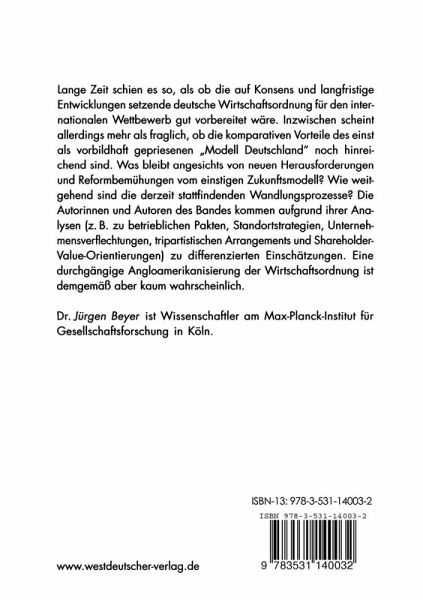 Lange Zeit schien es so, als ob die auf Konsens und langfristige Entwicklungen setzende deutsche Wirtschaftsordnung für den internationalen Wettbewerb gut vorbereitet wäre. Inzwischen scheint allerdings mehr als fraglich, ob die komparativen Vorteile des einst als vorbildhaft gepriesenen „Modell Deutschland" noch hinreichend sind. Was bleibt angesichts von neuen Herausforderungen und Reformbemühungen vom einstigen Zukunftsmodell? Wie weitgehend sind die derzeit stattfindenden Wandlungsprozesse? Die Autorinnen und Autoren des Bandes kommen aufgrund ihrer Analysen (z. B. zu betrieblichen Pakten, Standortstrategien, Unternehmensverflechtungen, tripartistischen Arrangements und Shareholder-Value-Orientierungen) zu differenzierten Einschätzungen. Eine durchgängige Angloamerikanisierung der Wirtschaftsordnung ist demgemäß aber kaum wahrscheinlich.

Dr. Jürgen Beyer ist Wissenschaftler am Max-Planck-Institut für Gesellschaftsforschung in Köln.

ISBN-13: 978-3-531-14003-2

ISBN 978-3-531-14003-2

9 783531 140032

www.westdeutscher-verlag.de